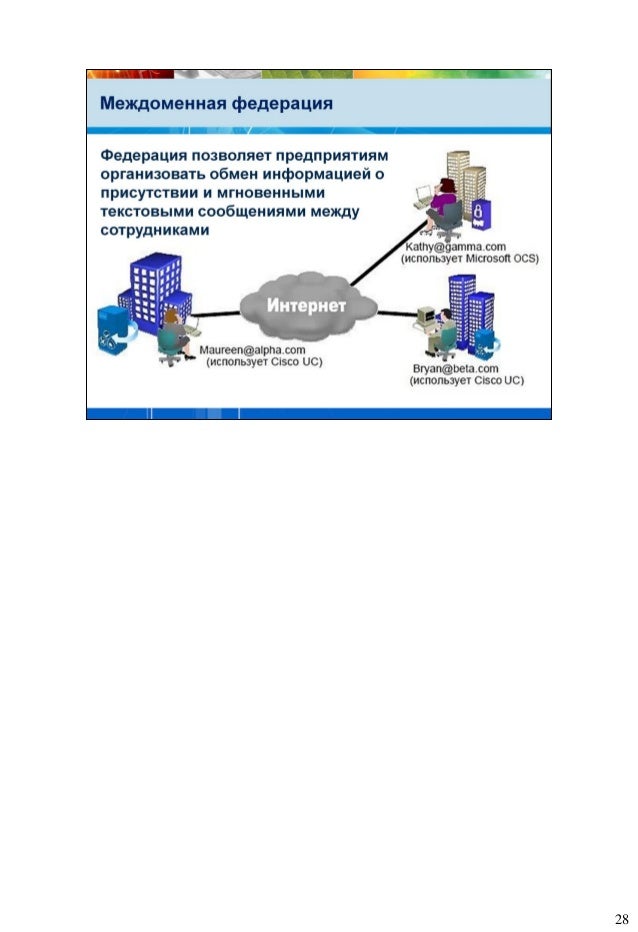 Междоменная федерация

Федерация позволяет предприятиям организовать обмен информацией о присутствии и мгновенными текстовыми сообщениями между сотрудниками

Kathy@gamma.com
(использует Microsoft OCS)

Интернет

Maureen@alpha.com
(использует Cisco UC)

Bryan@beta.com
(использует Cisco UC)

28